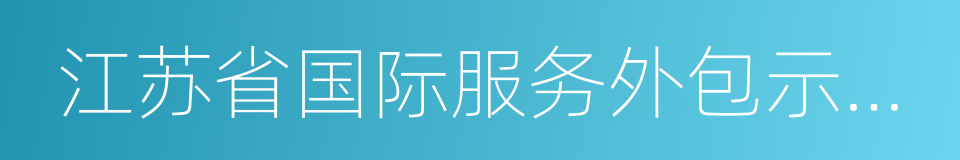 江苏省国际服务外包示...